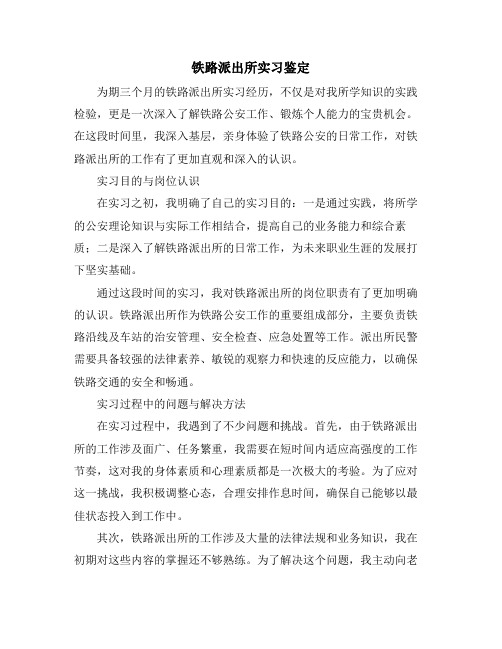 铁路派出所实习鉴定

为期三个月的铁路派出所实习经历，不仅是对我所学知识的实践检验，更是一次深入了解铁路公安工作、锻炼个人能力的宝贵机会。在这段时间里，我深入基层，亲身体验了铁路公安的日常工作，对铁路派出所的工作有了更加直观和深入的认识。

实习目的与岗位认识

在实习之初，我明确了自己的实习目的：一是通过实践，将所学的公安理论知识与实际工作相结合，提高自己的业务能力和综合素质；二是深入了解铁路派出所的日常工作，为未来职业生涯的发展打下坚实基础。

通过这段时间的实习，我对铁路派出所的岗位职责有了更加明确的认识。铁路派出所作为铁路公安工作的重要组成部分，主要负责铁路沿线及车站的治安管理、安全检查、应急处置等工作。派出所民警需要具备较强的法律素养、敏锐的观察力和快速的反应能力，以确保铁路交通的安全和畅通。

实习过程中的问题与解决方法

在实习过程中，我遇到了不少问题和挑战。首先，由于铁路派出所的工作涉及面广、任务繁重，我需要在短时间内适应高强度的工作节奏，这对我的身体素质和心理素质都是一次极大的考验。为了应对这一挑战，我积极调整心态，合理安排作息时间，确保自己能够以最佳状态投入到工作中。

其次，铁路派出所的工作涉及大量的法律法规和业务知识，我在初期对这些内容的掌握还不够熟练。为了解决这个问题，我主动向老